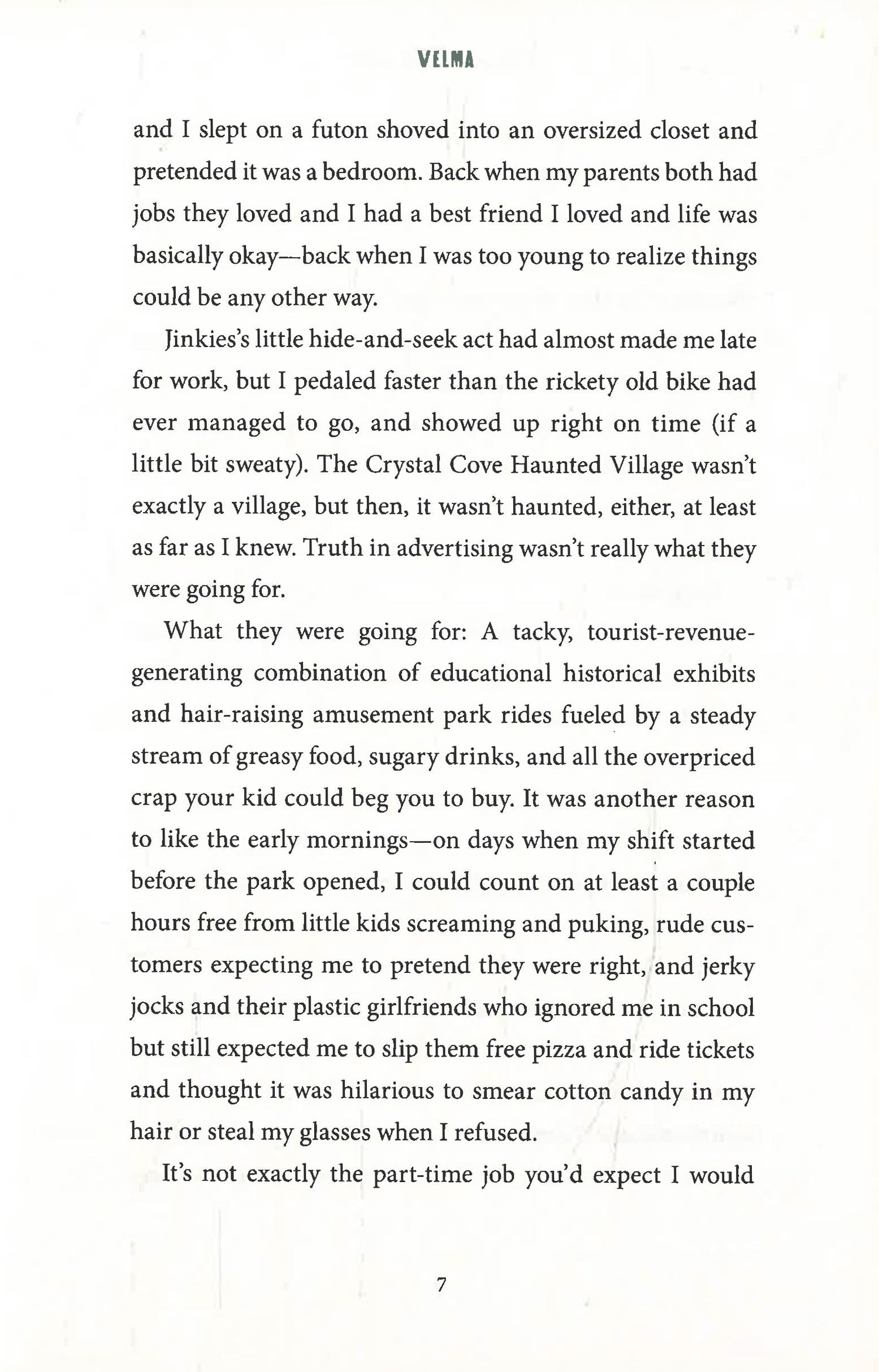 VELMA

and I slept on a futon shoved into an oversized closet and pretended it was a bedroom. Back when my parents both had jobs they loved and I had a best friend I loved and life was basically okay—back when I was too young to realize things could be any other way.

Jinkies's little hide-and-seek act had almost made me late for work, but I pedaled faster than the rickety old bike had ever managed to go, and showed up right on time (if a little bit sweaty). The Crystal Cove Haunted Village wasn't exactly a village, but then, it wasn't haunted, either, at least as far as I knew. Truth in advertising wasn't really what they were going for.

What they were going for: A tacky, tourist-revenue-generating combination of educational historical exhibits and hair-raising amusement park rides fueled by a steady stream of greasy food, sugary drinks, and all the overpriced crap your kid could beg you to buy. It was another reason to like the early mornings—on days when my shift started before the park opened, I could count on at least a couple hours free from little kids screaming and puking, rude customers expecting me to pretend they were right, and jerky jocks and their plastic girlfriends who ignored me in school but still expected me to slip them free pizza and ride tickets and thought it was hilarious to smear cotton candy in my hair or steal my glasses when I refused.

It's not exactly the part-time job you'd expect I would

7